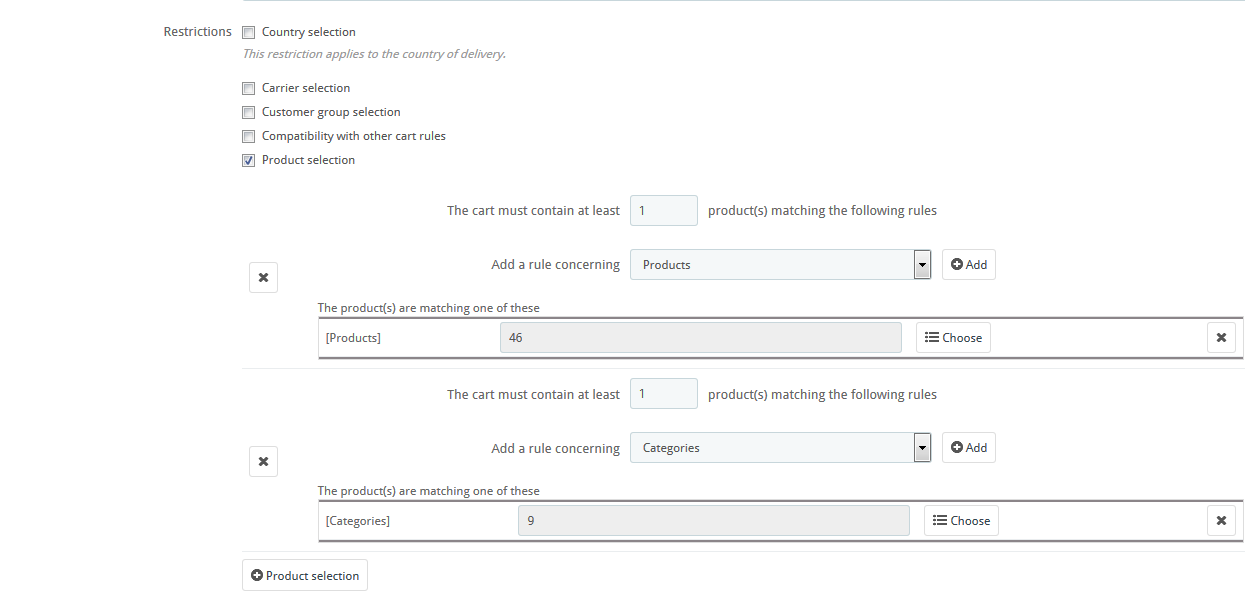 Restrictions Country selection
This restriction applies to the country of delivery.

Carrier selection
Customer group selection
Compatibility with other cart rules
Product selection

The cart must contain at least 1 product(s) matching the following rules

Add a rule concerning Products Add

The product(s) are matching one of these
[Products] 46 Choose

The cart must contain at least 1 product(s) matching the following rules

Add a rule concerning Categories Add

The product(s) are matching one of these
[Categories] 9 Choose

Product selection